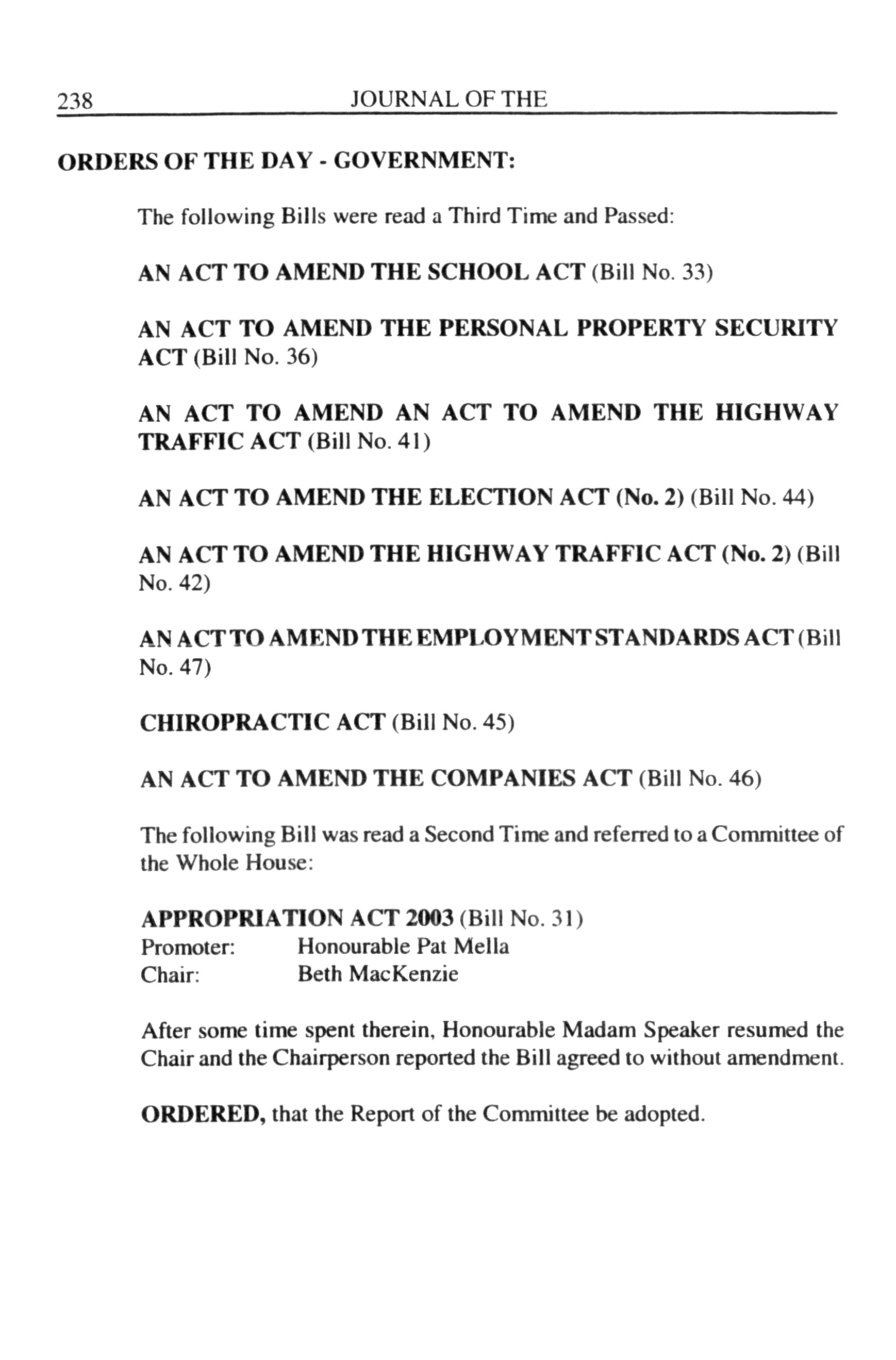 238 JOURNAL OF THE

ORDERS OF THE DAY - GOVERNMENT:

The following Bills were read a Third Time and Passed:

AN ACT TO AMEND THE SCHOOL ACT (Bill No. 33)

AN ACT TO AMEND THE PERSONAL PROPERTY SECURITY ACT (Bill No. 36)

AN ACT TO AMEND AN ACT TO AMEND THE HIGHWAY TRAFFIC ACT (Bill No. 41)

AN ACT TO AMEND THE ELECTION ACT (No. 2) (Bill No. 44)

AN ACT TO AMEND THE HIGHWAY TRAFFIC ACT (No. 2) (Bill No. 42)

AN ACT TO AMEND THE EMPLOYMENT STANDARDS ACT (Bill No. 47)

CHIROPRACTIC ACT (Bill No. 45)

AN ACT TO AMEND THE COMPANIES ACT (Bill No. 46)

The following Bill was read a Second Time and referred to a Committee of the Whole House:

APPROPRIATION ACT 2003 (Bill No. 31)
Promoter: Honourable Pat Mella
Chair: Beth MacKenzie

After some time spent therein, Honourable Madam Speaker resumed the Chair and the Chairperson reported the Bill agreed to without amendment.

ORDERED, that the Report of the Committee be adopted.